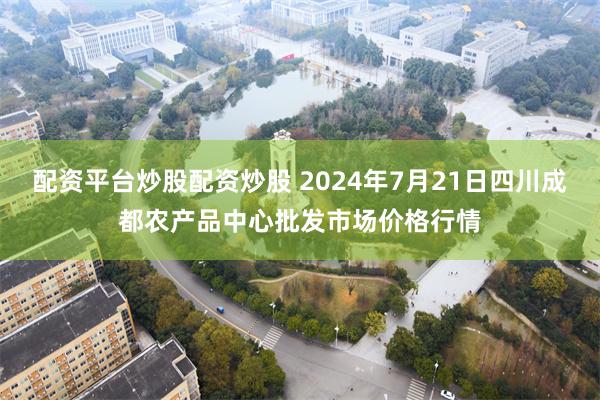 配资平台炒股配资炒股 2024年7月21日四川成都农产品中心批发市场价格行情